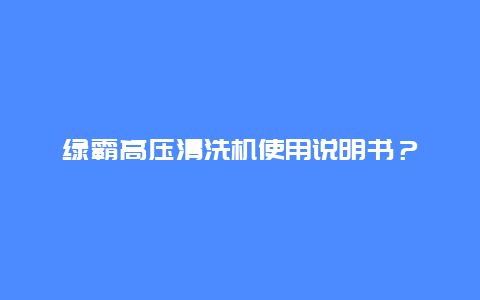 绿霸高压清洗机使用说明书？